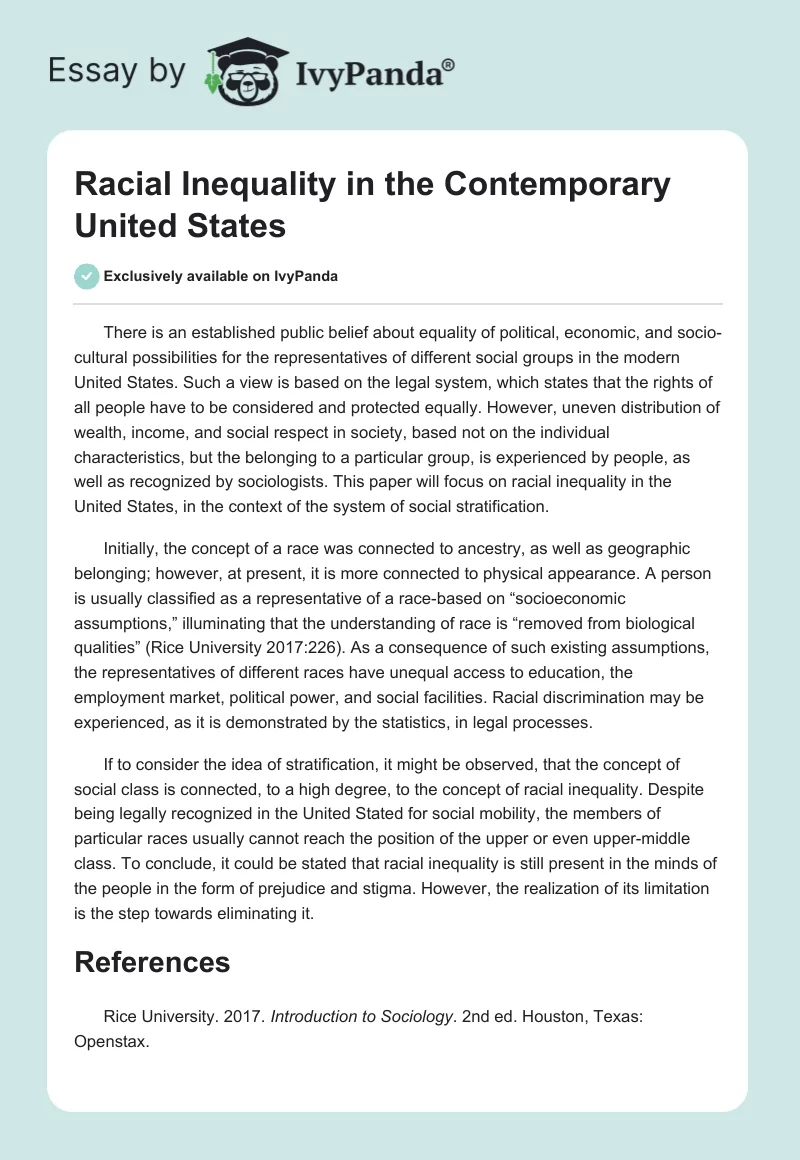 Essay by IvyPanda®

Racial Inequality in the Contemporary United States

Exclusively available on IvyPanda

There is an established public belief about equality of political, economic, and socio-cultural possibilities for the representatives of different social groups in the modern United States. Such a view is based on the legal system, which states that the rights of all people have to be considered and protected equally. However, uneven distribution of wealth, income, and social respect in society, based not on the individual characteristics, but the belonging to a particular group, is experienced by people, as well as recognized by sociologists. This paper will focus on racial inequality in the United States, in the context of the system of social stratification.

Initially, the concept of a race was connected to ancestry, as well as geographic belonging; however, at present, it is more connected to physical appearance. A person is usually classified as a representative of a race-based on “socioeconomic assumptions,” illuminating that the understanding of race is “removed from biological qualities” (Rice University 2017:226). As a consequence of such existing assumptions, the representatives of different races have unequal access to education, the employment market, political power, and social facilities. Racial discrimination may be experienced, as it is demonstrated by the statistics, in legal processes.

If to consider the idea of stratification, it might be observed, that the concept of social class is connected, to a high degree, to the concept of racial inequality. Despite being legally recognized in the United Stated for social mobility, the members of particular races usually cannot reach the position of the upper or even upper-middle class. To conclude, it could be stated that racial inequality is still present in the minds of the people in the form of prejudice and stigma. However, the realization of its limitation is the step towards eliminating it.

References

Rice University. 2017. Introduction to Sociology. 2nd ed. Houston, Texas: Openstax.